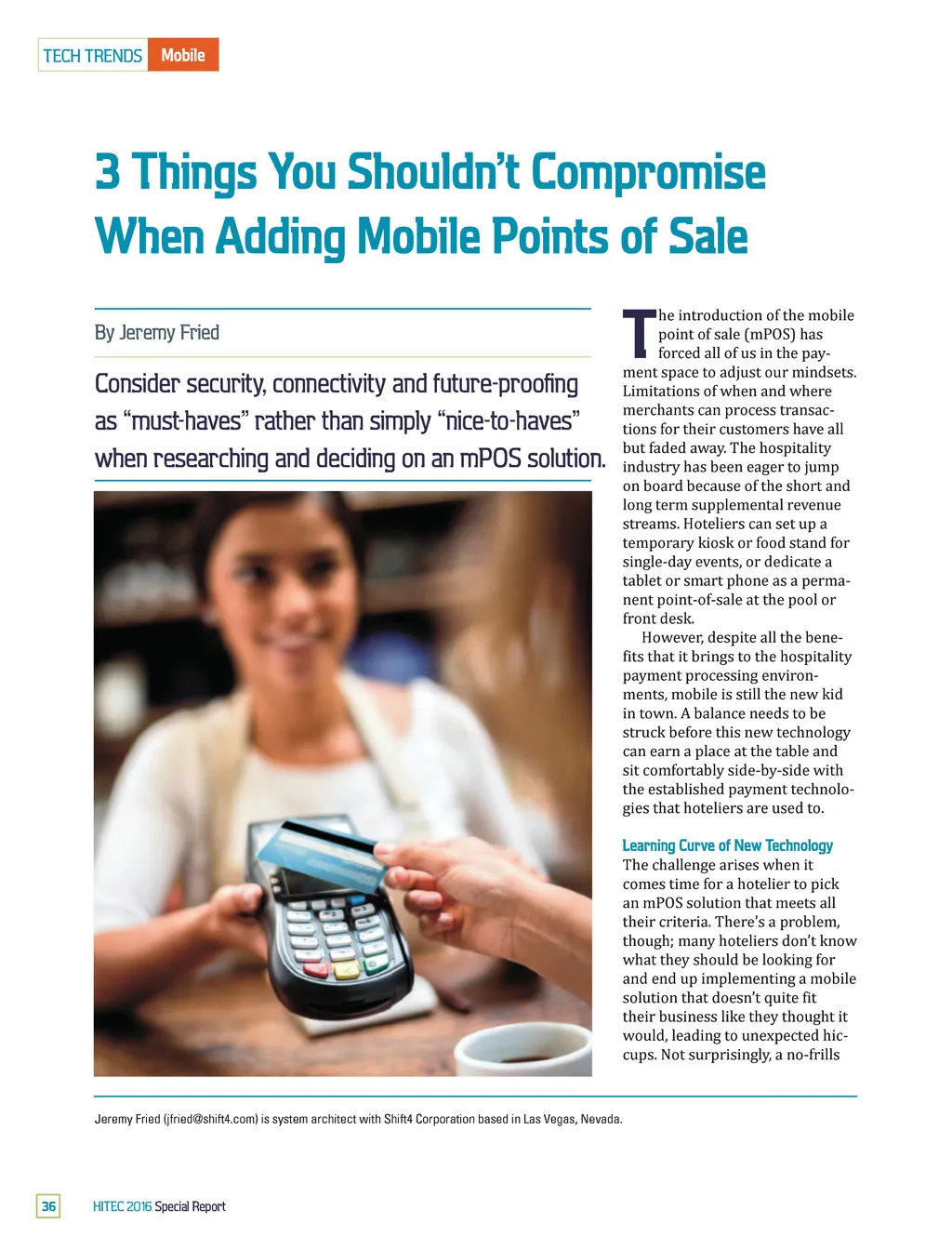 TECH TRENDS Mobile

3 Things You Shouldn't Compromise When Adding Mobile Points of Sale

By Jeremy Fried

Consider security, connectivity and future-proofing as "must-haves" rather than simply "nice-to-haves" when researching and deciding on an mPOS solution.

The introduction of the mobile point of sale (mPOS) has forced all of us in the payment space to adjust our mindsets. Limitations of when and where merchants can process transactions for their customers have all but faded away. The hospitality industry has been eager to jump on board because of the short and long term supplemental revenue streams. Hoteliers can set up a temporary kiosk or food stand for single-day events, or dedicate a tablet or smart phone as a permanent point-of-sale at the pool or front desk.

However, despite all the benefits that it brings to the hospitality payment processing environments, mobile is still the new kid in town. A balance needs to be struck before this new technology can earn a place at the table and sit comfortably side-by-side with the established payment technologies that hoteliers are used to.

Learning Curve of New Technology
The challenge arises when it comes time for a hotelier to pick an mPOS solution that meets all their criteria. There's a problem, though; many hoteliers don't know what they should be looking for and end up implementing a mobile solution that doesn't quite fit their business like they thought it would, leading to unexpected hiccups. Not surprisingly, a no-frills

Jeremy Fried (jfried@shift4.com) is system architect with Shift4 Corporation based in Las Vegas, Nevada.

36 HITEC 2016 Special Report